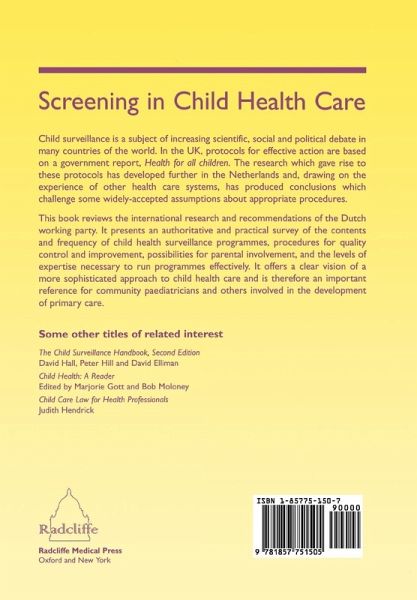 Screening in Child Health Care

Child surveillance is a subject of increasing scientific, social and political debate in many countries of the world. In the UK, protocols for effective action are based on a government report, Health for all children. The research which gave rise to these protocols has developed further in the Netherlands and, drawing on the experience of other health care systems, has produced conclusions which challenge some widely-accepted assumptions about appropriate procedures.

This book reviews the international research and recommendations of the Dutch working party. It presents an authoritative and practical survey of the contents and frequency of child health surveillance programmes, procedures for quality control and improvement, possibilities for parental involvement, and the levels of expertise necessary to run programmes effectively. It offers a clear vision of a more sophisticated approach to child health care and is therefore an important reference for community paediatricians and others involved in the development of primary care.

Some other titles of related interest

The Child Surveillance Handbook, Second Edition
David Hall, Peter Hill and David Elliman

Child Health: A Reader
Edited by Marjorie Gott and Bob Moloney

Child Care Law for Health Professionals
Judith Hendrick

Radcliffe

Radcliffe Medical Press
Oxford and New York

ISBN 1-85775-150-7
90000
9 781857 751505